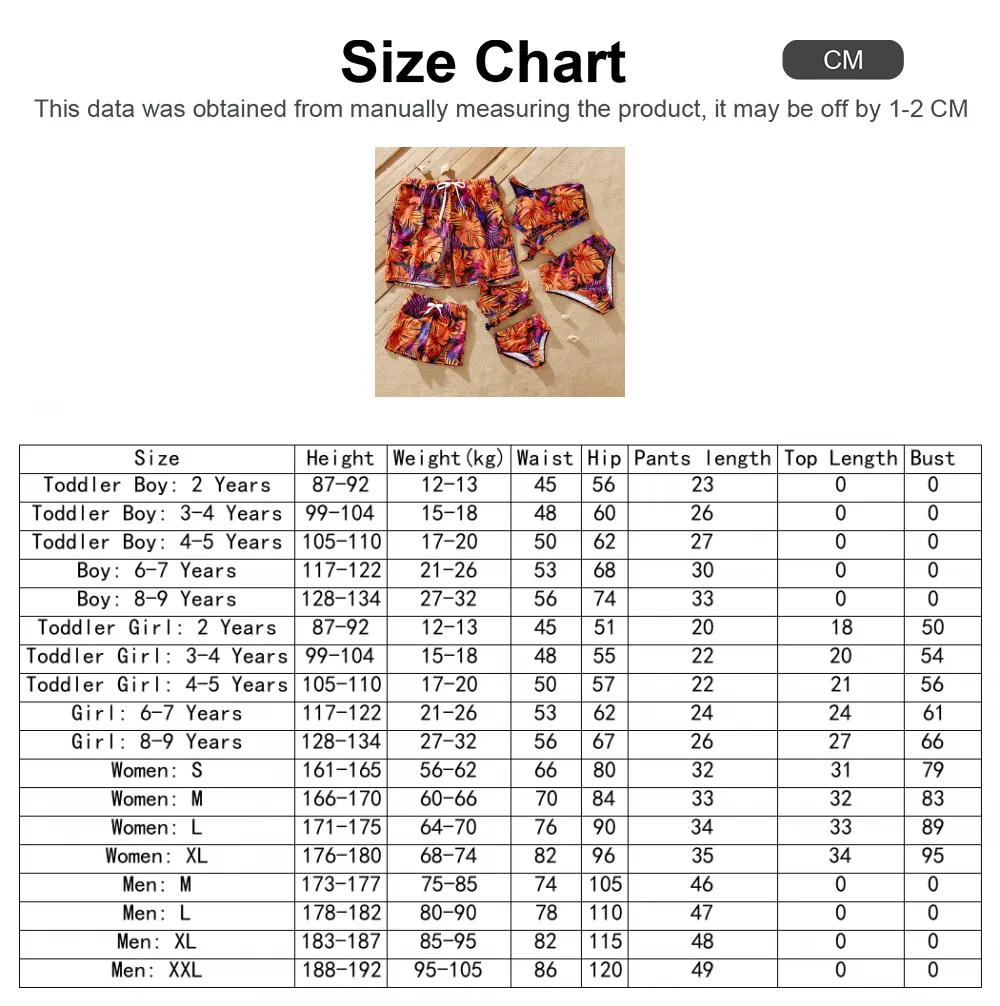 Size Chart

CM

This data was obtained from manually measuring the product, it may be off by 1-2 CM

| Size | Height | Weight(kg) | Waist | Hip | Pants length | Top Length | Bust |
|---|---|---|---|---|---|---|---|
| Toddler Boy: 2 Years | 87-92 | 12-13 | 45 | 56 | 23 | 0 | 0 |
| Toddler Boy: 3-4 Years | 99-104 | 15-18 | 48 | 60 | 26 | 0 | 0 |
| Toddler Boy: 4-5 Years | 105-110 | 17-20 | 50 | 62 | 27 | 0 | 0 |
| Boy: 6-7 Years | 117-122 | 21-26 | 53 | 68 | 30 | 0 | 0 |
| Boy: 8-9 Years | 128-134 | 27-32 | 56 | 74 | 33 | 0 | 0 |
| Toddler Girl: 2 Years | 87-92 | 12-13 | 45 | 51 | 20 | 18 | 50 |
| Toddler Girl: 3-4 Years | 99-104 | 15-18 | 48 | 55 | 22 | 20 | 54 |
| Toddler Girl: 4-5 Years | 105-110 | 17-20 | 50 | 57 | 22 | 21 | 56 |
| Girl: 6-7 Years | 117-122 | 21-26 | 53 | 62 | 24 | 24 | 61 |
| Girl: 8-9 Years | 128-134 | 27-32 | 56 | 67 | 26 | 27 | 66 |
| Women: S | 161-165 | 56-62 | 66 | 80 | 32 | 31 | 79 |
| Women: M | 166-170 | 60-66 | 70 | 84 | 33 | 32 | 83 |
| Women: L | 171-175 | 64-70 | 76 | 90 | 34 | 33 | 89 |
| Women: XL | 176-180 | 68-74 | 82 | 96 | 35 | 34 | 95 |
| Men: M | 173-177 | 75-85 | 74 | 105 | 46 | 0 | 0 |
| Men: L | 178-182 | 80-90 | 78 | 110 | 47 | 0 | 0 |
| Men: XL | 183-187 | 85-95 | 82 | 115 | 48 | 0 | 0 |
| Men: XXL | 188-192 | 95-105 | 86 | 120 | 49 | 0 | 0 |